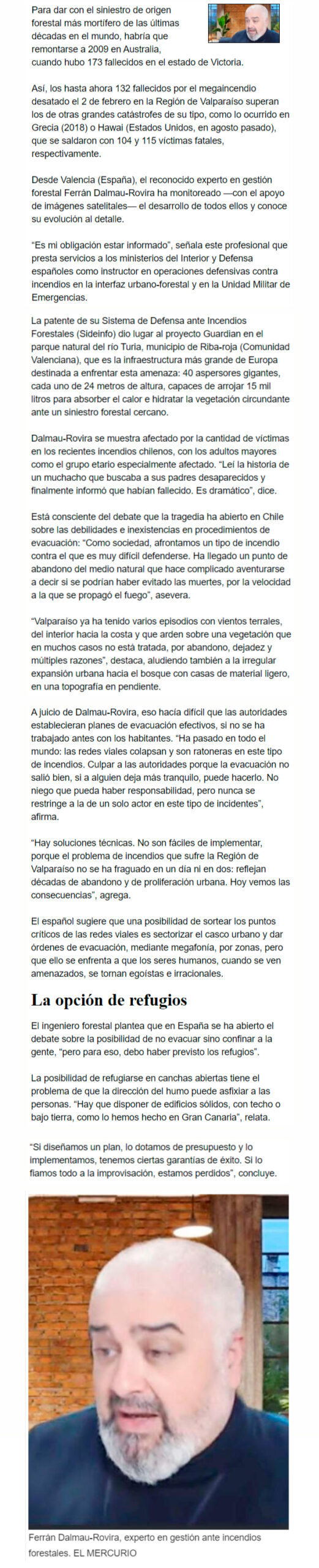 Para dar con el siniestro de origen forestal más mortífero de las últimas décadas en el mundo, habría que remontarse a 2009 en Australia, cuando hubo 173 fallecidos en el estado de Victoria.

Así, los hasta ahora 132 fallecidos por el megaincendio desatado el 2 de febrero en la Región de Valparaíso superan los de otras grandes catástrofes de su tipo, como lo ocurrido en Grecia (2018) o Hawai (Estados Unidos, en agosto pasado), que se saldaron con 104 y 115 víctimas fatales, respectivamente.

Desde Valencia (España), el reconocido experto en gestión forestal Ferrán Dalmau-Rovira ha monitoreado —con el apoyo de imágenes satelitales— el desarrollo de todos ellos y conoce su evolución al detalle.

"Es mi obligación estar informado", señala este profesional que presta servicios a los ministerios del Interior y Defensa españoles como instructor en operaciones defensivas contra incendios en la interfaz urbano-forestal y en la Unidad Militar de Emergencias.

La patente de su Sistema de Defensa ante Incendios Forestales (Sideinfo) dio lugar al proyecto Guardian en el parque natural del río Turia, municipio de Riba-roja (Comunidad Valenciana), que es la infraestructura más grande de Europa destinada a enfrentar esta amenaza: 40 aspersores gigantes, cada uno de 24 metros de altura, capaces de arrojar 15 mil litros para absorber el calor e hidratar la vegetación circundante ante un siniestro forestal cercano.

Dalmau-Rovira se muestra afectado por la cantidad de víctimas en los recientes incendios chilenos, con los adultos mayores como el grupo etario especialmente afectado. "Leí la historia de un muchacho que buscaba a sus padres desaparecidos y finalmente informó que habían fallecido. Es dramático", dice.

Está consciente del debate que la tragedia ha abierto en Chile sobre las debilidades e inexistencias en procedimientos de evacuación: "Como sociedad, afrontamos un tipo de incendio contra el que es muy difícil defenderse. Ha llegado un punto de abandono del medio natural que hace complicado aventurarse a decir si se podrían haber evitado las muertes, por la velocidad a la que se propagó el fuego", asevera.

"Valparaíso ya ha tenido varios episodios con vientos terrales, del interior hacia la costa y que arden sobre una vegetación que en muchos casos no está tratada, por abandono, dejadez y múltiples razones", destaca, aludiendo también a la irregular expansión urbana hacia el bosque con casas de material ligero, en una topografía en pendiente.

A juicio de Dalmau-Rovira, eso hacía difícil que las autoridades establecieran planes de evacuación efectivos, si no se ha trabajado antes con los habitantes. "Ha pasado en todo el mundo: las redes viales colapsan y son ratoneras en este tipo de incendios. Culpar a las autoridades porque la evacuación no salió bien, si a alguien deja más tranquilo, puede hacerlo. No niego que pueda haber responsabilidad, pero nunca se restringe a la de un solo actor en este tipo de incidentes", afirma.

"Hay soluciones técnicas. No son fáciles de implementar, porque el problema de incendios que sufre la Región de Valparaíso no se ha fraguado en un día ni en dos: reflejan décadas de abandono y de proliferación urbana. Hoy vemos las consecuencias", agrega.

El español sugiere que una posibilidad de sortear los puntos críticos de las redes viales es sectorizar el casco urbano y dar órdenes de evacuación, mediante megafonía, por zonas, pero que ello se enfrenta a que los seres humanos, cuando se ven amenazados, se tornan egoístas e irracionales.

La opción de refugios

El ingeniero forestal plantea que en España se ha abierto el debate sobre la posibilidad de no evacuar sino confinar a la gente, "pero para eso, debo haber previsto los refugios".

La posibilidad de refugiarse en canchas abiertas tiene el problema de que la dirección del humo puede asfixiar a las personas. "Hay que disponer de edificios sólidos, con techo o bajo tierra, como lo hemos hecho en Gran Canaria", relata.

"Si diseñamos un plan, lo dotamos de presupuesto y lo implementamos, tenemos ciertas garantías de éxito. Si lo fiamos todo a la improvisación, estamos perdidos", concluye.

Ferrán Dalmau-Rovira, experto en gestión ante incendios forestales. EL MERCURIO